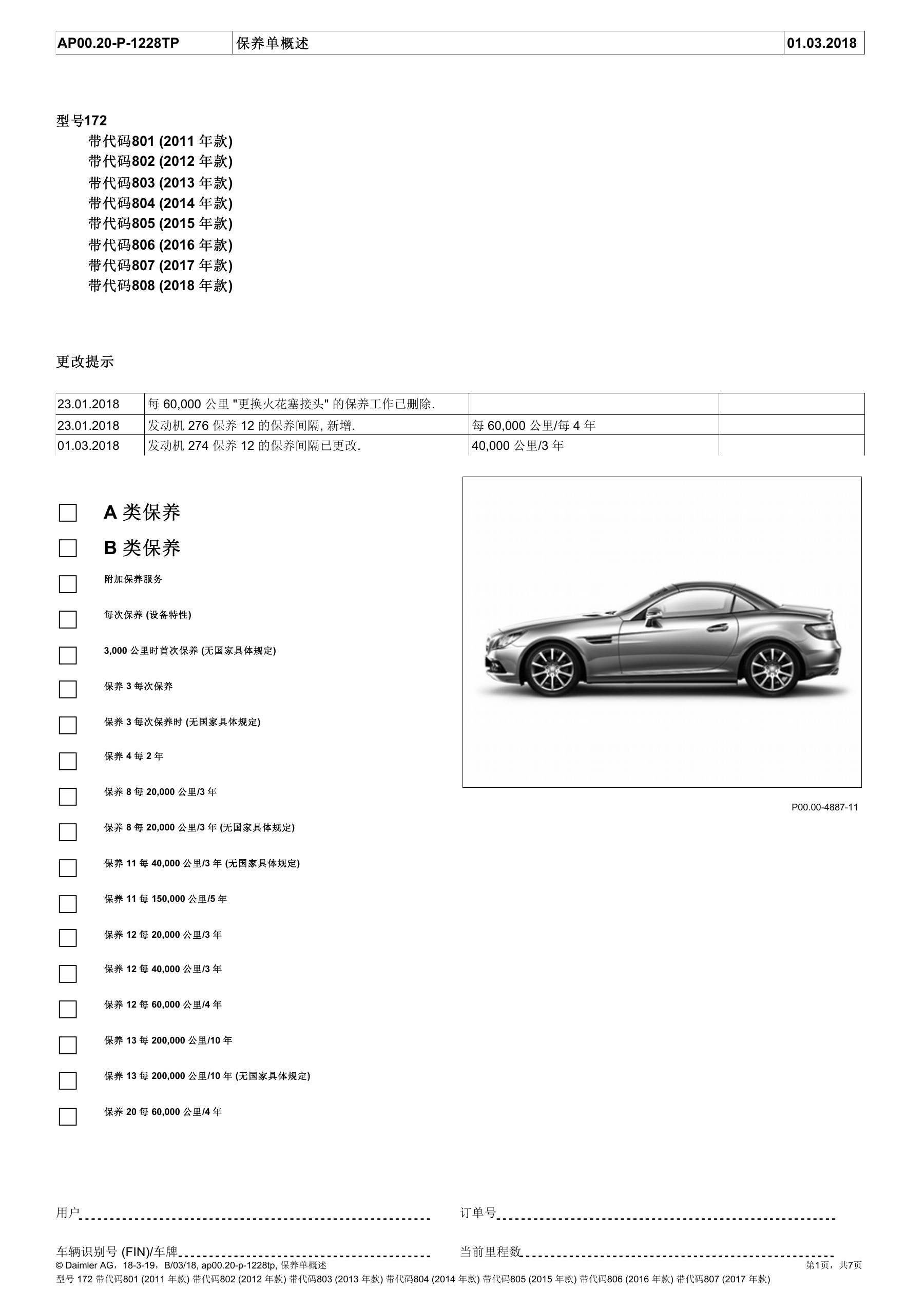 | AP00.20-P-1228TP | 保养单概述 | 01.03.2018 |
|---|---|---|

型号172
带代码801 (2011 年款)
带代码802 (2012 年款)
带代码803 (2013 年款)
带代码804 (2014 年款)
带代码805 (2015 年款)
带代码806 (2016 年款)
带代码807 (2017 年款)
带代码808 (2018 年款)

更改提示

| 23.01.2018 | 每 60,000 公里 "更换火花塞接头" 的保养工作已删除. | | |
|---|---|---|---|
| 23.01.2018 | 发动机 276 保养 12 的保养间隔, 新增. | 每 60,000 公里/每 4 年 | |
| 01.03.2018 | 发动机 274 保养 12 的保养间隔已更改. | 40,000 公里/3 年 | |

A 类保养

B 类保养

附加保养服务

每次保养 (设备特性)

3,000 公里时首次保养 (无国家具体规定)

保养 3 每次保养

保养 3 每次保养时 (无国家具体规定)

保养 4 每 2 年

保养 8 每 20,000 公里/3 年

保养 8 每 20,000 公里/3 年 (无国家具体规定)

保养 11 每 40,000 公里/3 年 (无国家具体规定)

保养 11 每 150,000 公里/5 年

保养 12 每 20,000 公里/3 年

保养 12 每 40,000 公里/3 年

保养 12 每 60,000 公里/4 年

保养 13 每 200,000 公里/10 年

保养 13 每 200,000 公里/10 年 (无国家具体规定)

保养 20 每 60,000 公里/4 年

P00.00-4887-11

用户

订单号

车辆识别号 (FIN)/车牌

当前里程数

© Daimler AG，18-3-19，B/03/18, ap00.20-p-1228tp, 保养单概述
第1页，共7页
型号 172 带代码801 (2011 年款) 带代码802 (2012 年款) 带代码803 (2013 年款) 带代码804 (2014 年款) 带代码805 (2015 年款) 带代码806 (2016 年款) 带代码807 (2017 年款)